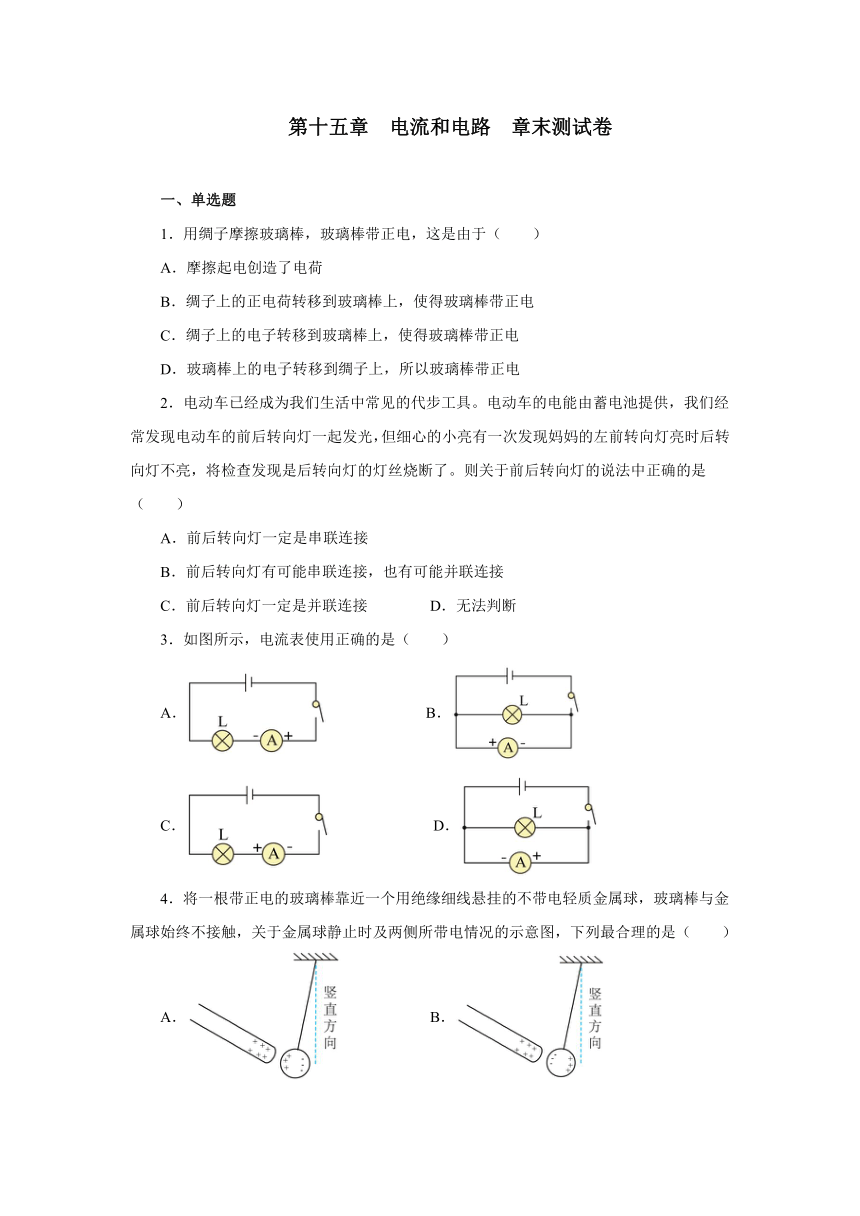 第十五章　电流和电路　章末测试卷

一、单选题

1．用绸子摩擦玻璃棒，玻璃棒带正电，这是由于（　　）

A．摩擦起电创造了电荷

B．绸子上的正电荷转移到玻璃棒上，使得玻璃棒带正电

C．绸子上的电子转移到玻璃棒上，使得玻璃棒带正电

D．玻璃棒上的电子转移到绸子上，所以玻璃棒带正电

2．电动车已经成为我们生活中常见的代步工具。电动车的电能由蓄电池提供，我们经常发现电动车的前后转向灯一起发光，但细心的小亮有一次发现妈妈的左前转向灯亮时后转向灯不亮，将检查发现是后转向灯的灯丝烧断了。则关于前后转向灯的说法中正确的是（　　）

A．前后转向灯一定是串联连接

B．前后转向灯有可能串联连接，也有可能并联连接

C．前后转向灯一定是并联连接　　　D．无法判断

3．如图所示，电流表使用正确的是（　　）

A． L - A +

B． L + A -

C． L + A -

D． L - A +

4．将一根带正电的玻璃棒靠近一个用绝缘细线悬挂的不带电轻质金属球，玻璃棒与金属球始终不接触，关于金属球静止时及两侧所带电情况的示意图，下列最合理的是（　　）

A． 竖直方向

B． 竖直方向